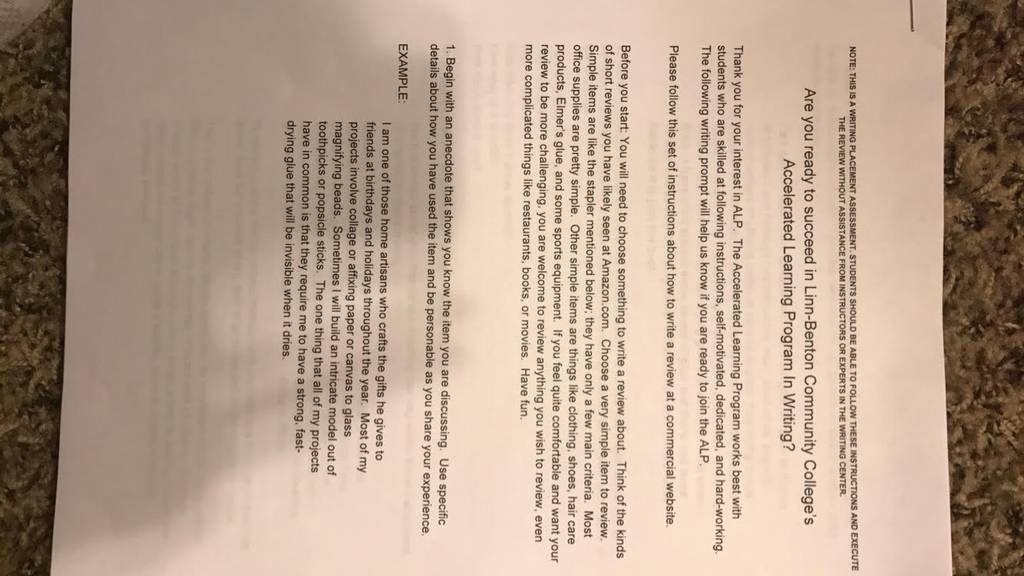 NOTE: THIS IS A WRITING PLACEMENT ASSESSMENT. STUDENTS SHOULD BE ABLE TO FOLLOW THESE INSTRUCTIONS AND EXECUTE THE REVIEW WITHOUT ASSISTANCE FROM INSTRUCTORS OR EXPERTS IN THE WRITING CENTER.

Are you ready to succeed in Linn-Benton Community College's Accelerated Learning Program In Writing?

Thank you for your interest in ALP. The Accelerated Learning Program works best with students who are skilled at following instructions, self-motivated, dedicated, and hard-working. The following writing prompt will help us know if you are ready to join the ALP.

Please follow this set of instructions about how to write a review at a commercial website.

Before you start: You will need to choose something to write a review about. Think of the kinds of short reviews you have likely seen at Amazon.com. Choose a very simple item to review. Simple items are like the stapler mentioned below; they have only a few main criteria. Most office supplies are pretty simple. Other simple items are things like clothing, shoes, hair care products, Elmer's glue, and some sports equipment. If you feel quite comfortable and want your review to be more challenging, you are welcome to review anything you wish to review, even more complicated things like restaurants, books, or movies. Have fun.

1. Begin with an anecdote that shows you know the item you are discussing. Use specific details about how you have used the item and be personable as you share your experience.

EXAMPLE:

I am one of those home artisans who crafts the gifts he gives to friends at birthdays and holidays throughout the year. Most of my projects involve collage or affixing paper or canvas to glass magnifying beads. Sometimes I will build an intricate model out of toothpicks or popsicle sticks. The one thing that all of my projects have in common is that they require me to have a strong, fast-drying glue that will be invisible when it dries.